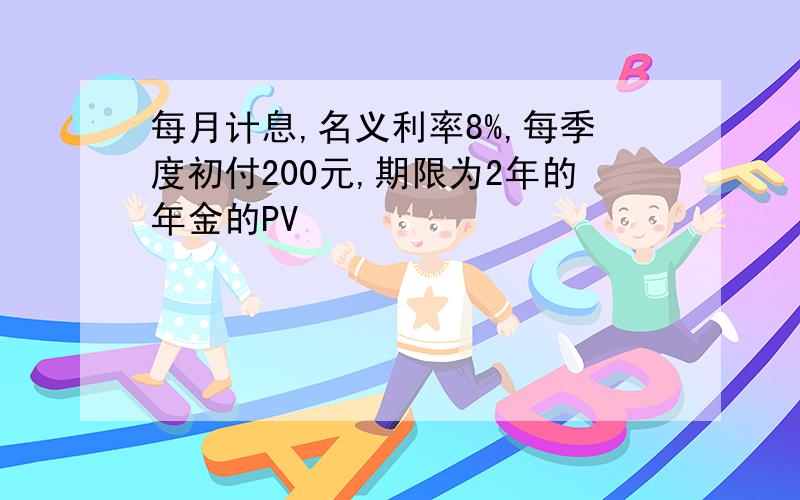 每月计息,名义利率8%,每季度初付200元,期限为2年的年金的PV